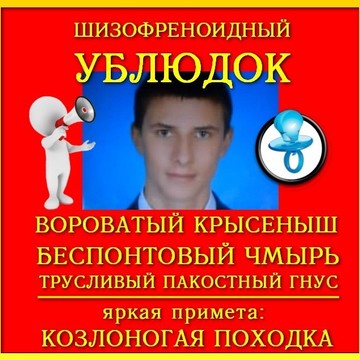 ШИЗОФРЕНОИДНЫЙ
УБЛЮДОК

ВОРОВАТЫЙ КРЫСЕНЫШ
БЕСПОНТОВЫЙ ЧМЫРЬ
ТРУСЛИВЫЙ ПАКОСТНЫЙ ГНУС

яркая примета:
КОЗЛОНОГАЯ ПОХОДКА